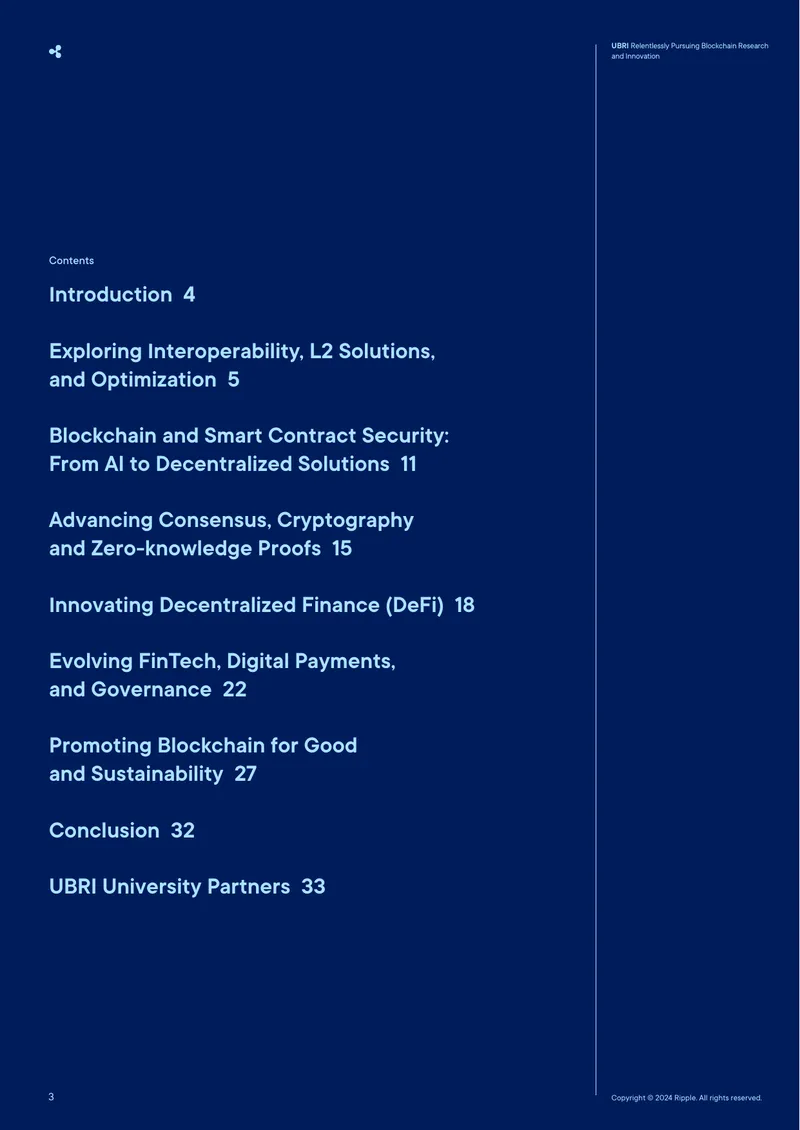 UBRI Relentlessly Pursuing Blockchain Research and Innovation

Contents

Introduction 4

Exploring Interoperability, L2 Solutions, and Optimization 5

Blockchain and Smart Contract Security: From AI to Decentralized Solutions 11

Advancing Consensus, Cryptography and Zero-knowledge Proofs 15

Innovating Decentralized Finance (DeFi) 18

Evolving FinTech, Digital Payments, and Governance 22

Promoting Blockchain for Good and Sustainability 27

Conclusion 32

UBRI University Partners 33

3

Copyright © 2024 Ripple. All rights reserved.